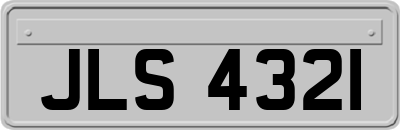 JLS 4321